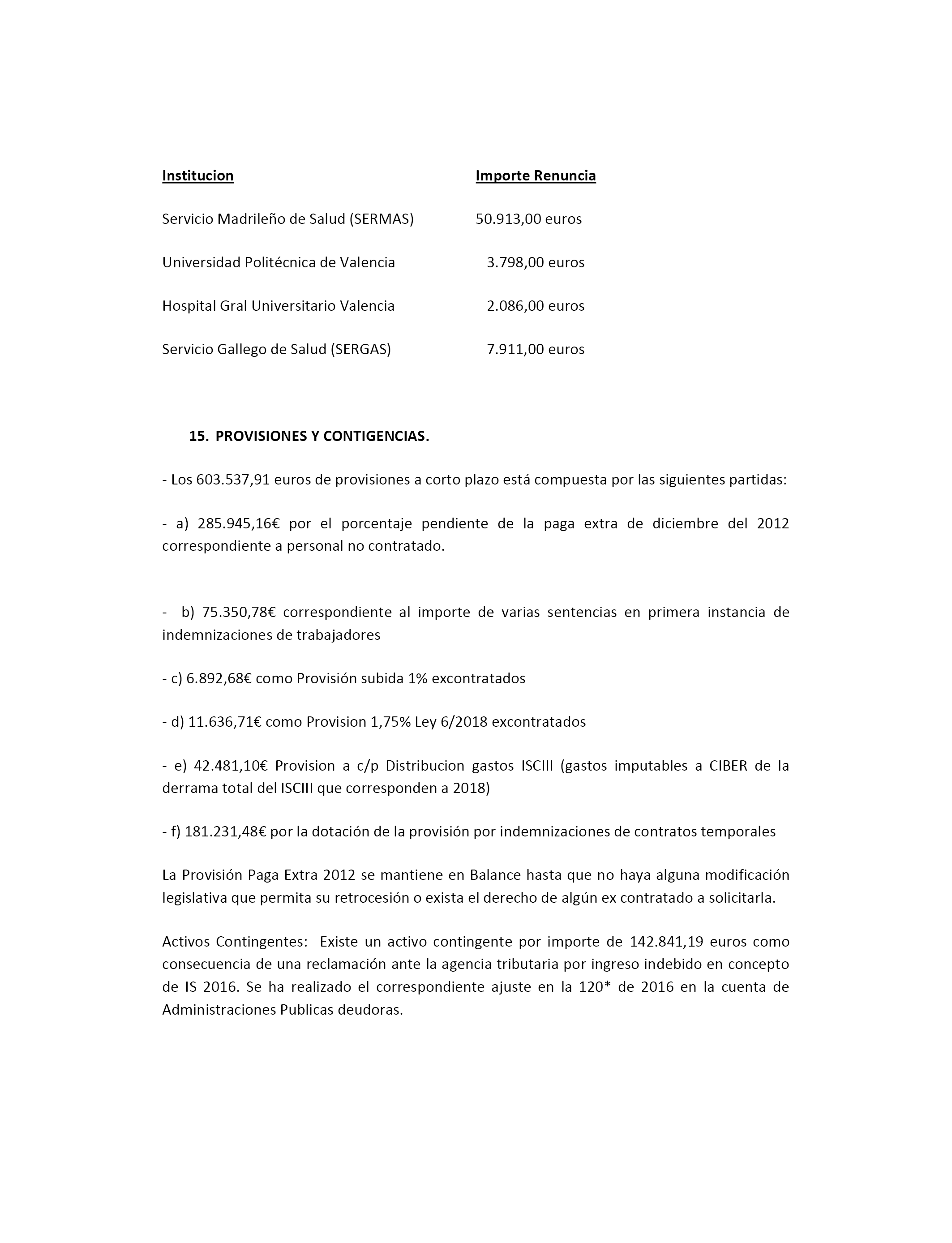 | Institucion | Importe Renuncia |
|---|---|
| Servicio Madrileño de Salud (SERMAS) | 50.913,00 euros |
| Universidad Politécnica de Valencia | 3.798,00 euros |
| Hospital Gral Universitario Valencia | 2.086,00 euros |
| Servicio Gallego de Salud (SERGAS) | 7.911,00 euros |

15. PROVISIONES Y CONTIGENCIAS.

- Los 603.537,91 euros de provisiones a corto plazo está compuesta por las siguientes partidas:

- a) 285.945,16€ por el porcentaje pendiente de la paga extra de diciembre del 2012 correspondiente a personal no contratado.

- b) 75.350,78€ correspondiente al importe de varias sentencias en primera instancia de indemnizaciones de trabajadores

- c) 6.892,68€ como Provisión subida 1% excontratados

- d) 11.636,71€ como Provision 1,75% Ley 6/2018 excontratados

- e) 42.481,10€ Provision a c/p Distribucion gastos ISCIII (gastos imputables a CIBER de la derrama total del ISCIII que corresponden a 2018)

- f) 181.231,48€ por la dotación de la provisión por indemnizaciones de contratos temporales

La Provisión Paga Extra 2012 se mantiene en Balance hasta que no haya alguna modificación legislativa que permita su retrocesión o exista el derecho de algún ex contratado a solicitarla.

Activos Contingentes: Existe un activo contingente por importe de 142.841,19 euros como consecuencia de una reclamación ante la agencia tributaria por ingreso indebido en concepto de IS 2016. Se ha realizado el correspondiente ajuste en la 120* de 2016 en la cuenta de Administraciones Publicas deudoras.